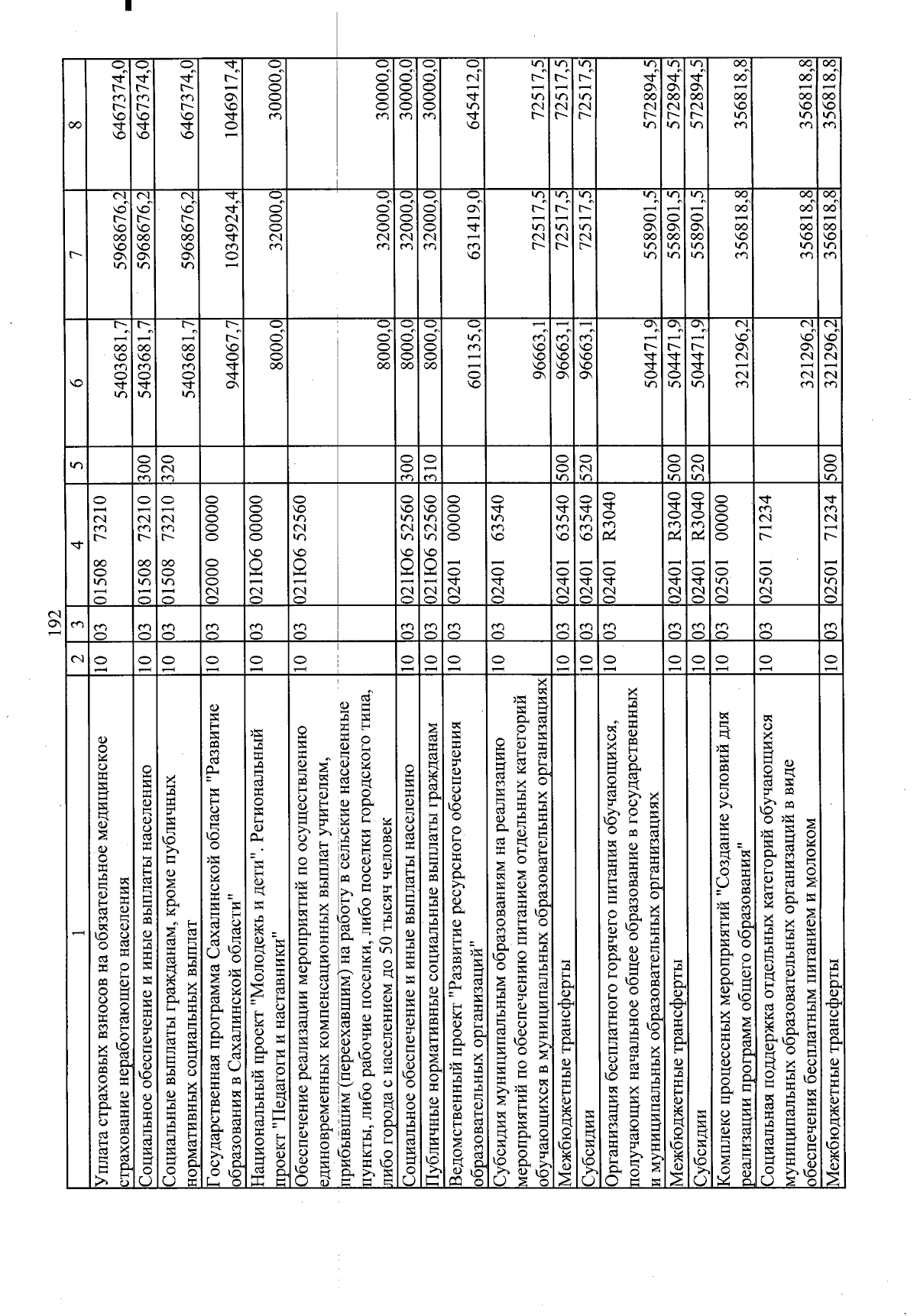 192

| 1 | 2 | 3 | 4 | 5 | 6 | 7 | 8 |
|---|---|---|---|---|---|---|---|
| Уплата страховых взносов на обязательное медицинское страхование неработающего населения | 10 | 03 | 01508 73210 | | 5403681,7 | 5968676,2 | 6467374,0 |
| Социальное обеспечение и иные выплаты населению | 10 | 03 | 01508 73210 | 300 | 5403681,7 | 5968676,2 | 6467374,0 |
| Социальные выплаты гражданам, кроме публичных нормативных социальных выплат | 10 | 03 | 01508 73210 | 320 | 5403681,7 | 5968676,2 | 6467374,0 |
| Государственная программа Сахалинской области "Развитие образования в Сахалинской области" | 10 | 03 | 02000 00000 | | 944067,7 | 1034924,4 | 1046917,4 |
| Национальный проект "Молодежь и дети". Региональный проект "Педагоги и наставники" | 10 | 03 | 021Ю6 00000 | | 8000,0 | 32000,0 | 30000,0 |
| Обеспечение реализации мероприятий по осуществлению единовременных компенсационных выплат учителям, прибывшим (переехавшим) на работу в сельские населенные пункты, либо рабочие поселки, либо поселки городского типа, либо города с населением до 50 тысяч человек | 10 | 03 | 021Ю6 52560 | | 8000,0 | 32000,0 | 30000,0 |
| Социальное обеспечение и иные выплаты населению | 10 | 03 | 021Ю6 52560 | 300 | 8000,0 | 32000,0 | 30000,0 |
| Публичные нормативные социальные выплаты гражданам | 10 | 03 | 021Ю6 52560 | 310 | 8000,0 | 32000,0 | 30000,0 |
| Ведомственный проект "Развитие ресурсного обеспечения образовательных организаций" | 10 | 03 | 02401 00000 | | 601135,0 | 631419,0 | 645412,0 |
| Субсидия муниципальным образованиям на реализацию мероприятий по обеспечению питанием отдельных категорий обучающихся в муниципальных образовательных организациях | 10 | 03 | 02401 63540 | | 96663,1 | 72517,5 | 72517,5 |
| Межбюджетные трансферты | 10 | 03 | 02401 63540 | 500 | 96663,1 | 72517,5 | 72517,5 |
| Субсидии | 10 | 03 | 02401 63540 | 520 | 96663,1 | 72517,5 | 72517,5 |
| Организация бесплатного горячего питания обучающихся, получающих начальное общее образование в государственных и муниципальных образовательных организациях | 10 | 03 | 02401 R3040 | | 504471,9 | 558901,5 | 572894,5 |
| Межбюджетные трансферты | 10 | 03 | 02401 R3040 | 500 | 504471,9 | 558901,5 | 572894,5 |
| Субсидии | 10 | 03 | 02401 R3040 | 520 | 504471,9 | 558901,5 | 572894,5 |
| Комплекс процессных мероприятий "Создание условий для реализации программ общего образования" | 10 | 03 | 02501 00000 | | 321296,2 | 356818,8 | 356818,8 |
| Социальная поддержка отдельных категорий обучающихся муниципальных образовательных организаций в виде обеспечения бесплатным питанием и молоком | 10 | 03 | 02501 71234 | | 321296,2 | 356818,8 | 356818,8 |
| Межбюджетные трансферты | 10 | 03 | 02501 71234 | 500 | 321296,2 | 356818,8 | 356818,8 |